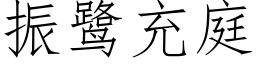 振鹭充庭